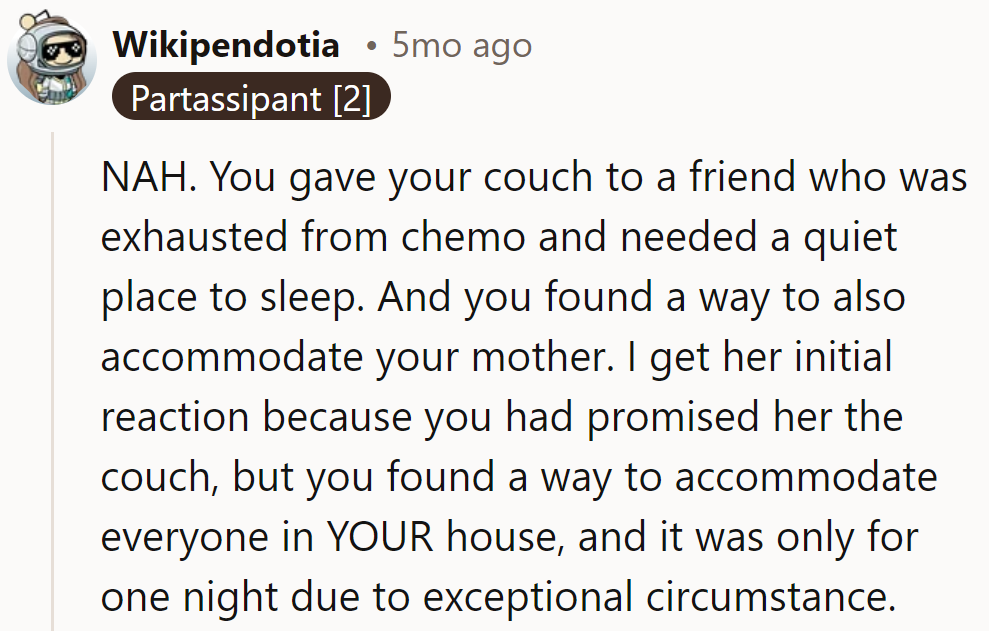 Wikipendotia • 5mo ago
Partassipant [2]

NAH. You gave your couch to a friend who was exhausted from chemo and needed a quiet place to sleep. And you found a way to also accommodate your mother. I get her initial reaction because you had promised her the couch, but you found a way to accommodate everyone in YOUR house, and it was only for one night due to exceptional circumstance.